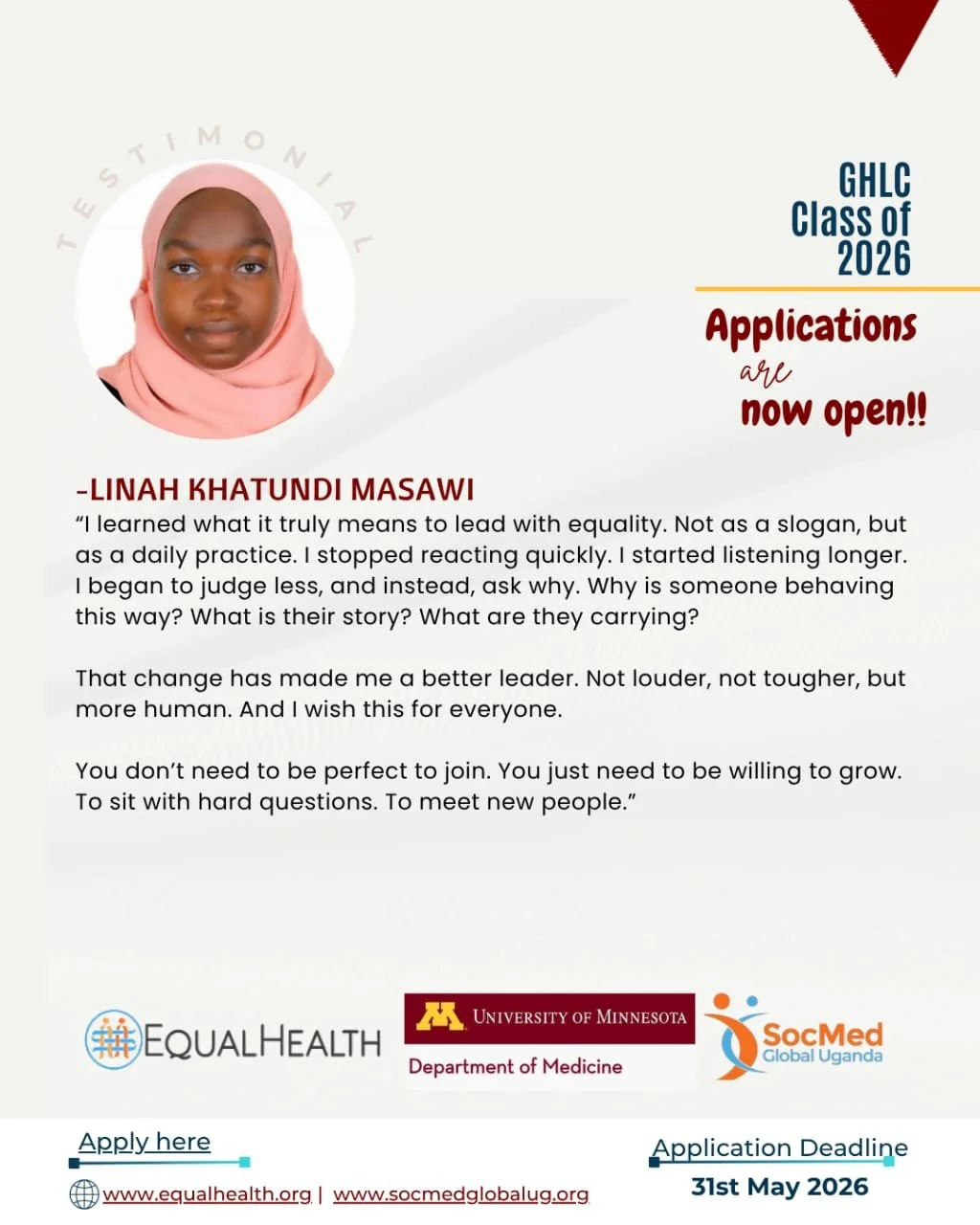 TESTIMONIAL

GHLC
Class of
2026

Applications
are
now open!!

-LINAH KHATUNDI MASAWI

"I learned what it truly means to lead with equality. Not as a slogan, but as a daily practice. I stopped reacting quickly. I started listening longer. I began to judge less, and instead, ask why. Why is someone behaving this way? What is their story? What are they carrying?

That change has made me a better leader. Not louder, not tougher, but more human. And I wish this for everyone.

You don't need to be perfect to join. You just need to be willing to grow. To sit with hard questions. To meet new people."

EQUALHEALTH

UNIVERSITY OF MINNESOTA
Department of Medicine

SocMed
Global Uganda

Apply here

www.equalhealth.org | www.socmedglobalug.org

Application Deadline
31st May 2026